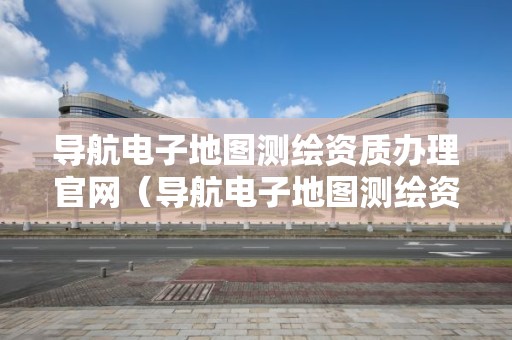 导航电子地图测绘资质办理官网（导航电子地图测绘资